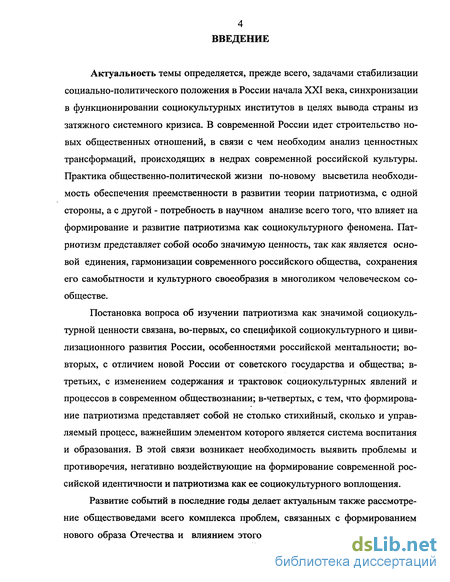 4

ВВЕДЕНИЕ

Актуальность темы определяется, прежде всего, задачами стабилизации социально-политического положения в России начала XXI века, синхронизации в функционировании социокультурных институтов в целях вывода страны из затяжного системного кризиса. В современной России идет строительство новых общественных отношений, в связи с чем необходим анализ ценностных трансформаций, происходящих в недрах современной российской культуры. Практика общественно-политической жизни по-новому высветила необходимость обеспечения преемственности в развитии теории патриотизма, с одной стороны, а с другой - потребность в научном анализе всего того, что влияет на формирование и развитие патриотизма как социокультурного феномена. Патриотизм представляет собой особо значимую ценность, так как является основой единения, гармонизации современного российского общества, сохранения его самобытности и культурного своеобразия в многоликом человеческом сообществе.

Постановка вопроса об изучении патриотизма как значимой социокультурной ценности связана, во-первых, со спецификой социокультурного и цивилизационного развития России, особенностями российской ментальности; во-вторых, с отличием новой России от советского государства и общества; в-третьих, с изменением содержания и трактовок социокультурных явлений и процессов в современном обществознании; в-четвертых, с тем, что формирование патриотизма представляет собой не столько стихийный, сколько и управляемый процесс, важнейшим элементом которого является система воспитания и образования. В этой связи возникает необходимость выявить проблемы и противоречия, негативно воздействующие на формирование современной российской идентичности и патриотизма как ее социокультурного воплощения.

Развитие событий в последние годы делает актуальным также рассмотрение обществоведами всего комплекса проблем, связанных с формированием нового образа Отечества и влиянием этого

dsLib.net
библиотека диссертаций